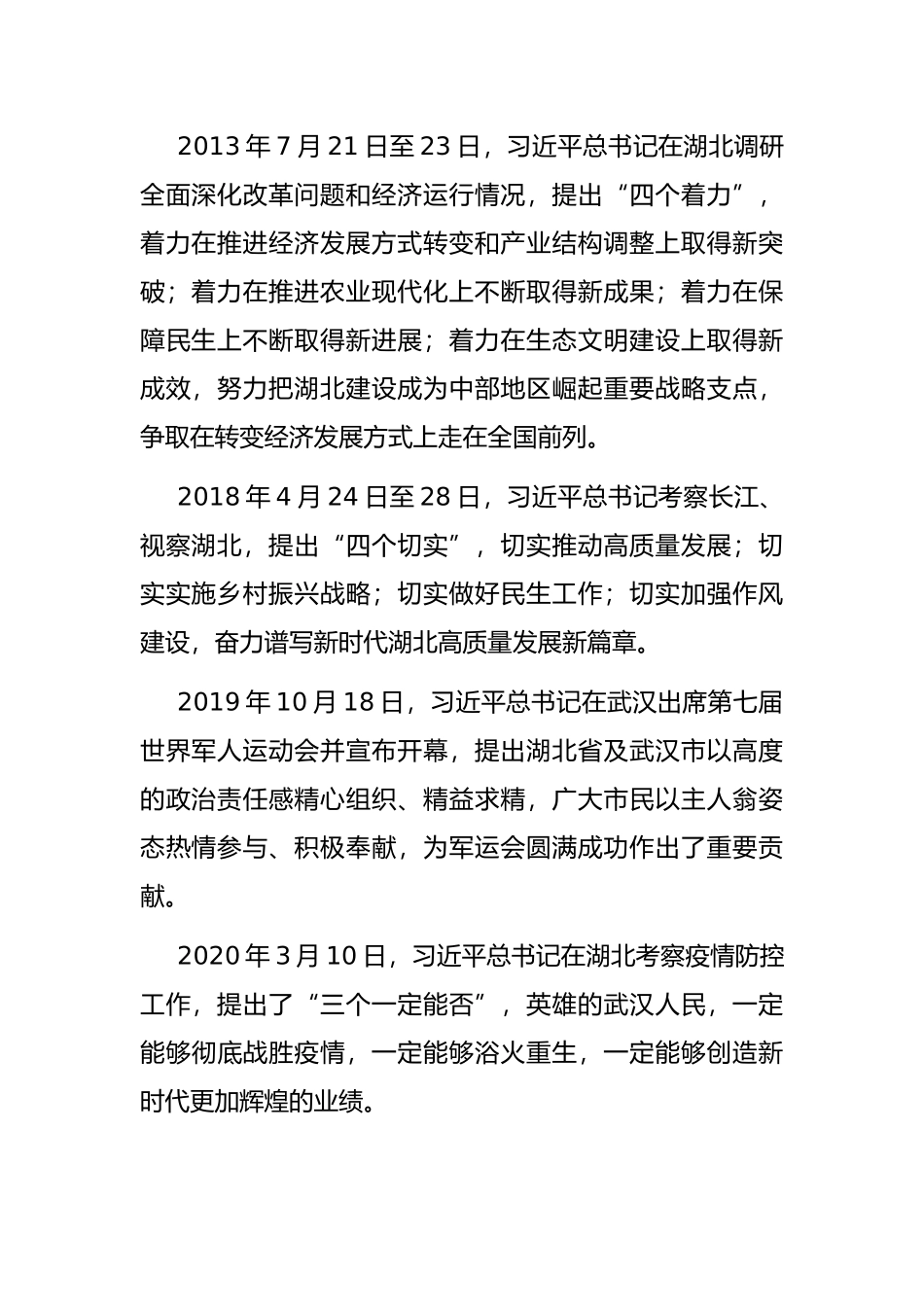 2013 年 7 月 21 日至 23 日，习近平总书记在湖北调研全面深化改革问题和经济运行情况，提出“四个着力”，着力在推进经济发展方式转变和产业结构调整上取得新突破；着力在推进农业现代化上不断取得新成果；着力在保障民生上不断取得新进展；着力在生态文明建设上取得新成效，努力把湖北建设成为中部地区崛起重要战略支点，争取在转变经济发展方式上走在全国前列。

2018 年 4 月 24 日至 28 日，习近平总书记考察长江、视察湖北，提出“四个切实”，切实推动高质量发展；切实实施乡村振兴战略；切实做好民生工作；切实加强作风建设，奋力谱写新时代湖北高质量发展新篇章。

2019 年 10 月 18 日，习近平总书记在武汉出席第七届世界军人运动会并宣布开幕，提出湖北省及武汉市以高度的政治责任感精心组织、精益求精，广大市民以主人翁姿态热情参与、积极奉献，为军运会圆满成功作出了重要贡献。

2020 年 3 月 10 日，习近平总书记在湖北考察疫情防控工作，提出了“三个一定能否”，英雄的武汉人民，一定能够彻底战胜疫情，一定能够浴火重生，一定能够创造新时代更加辉煌的业绩。